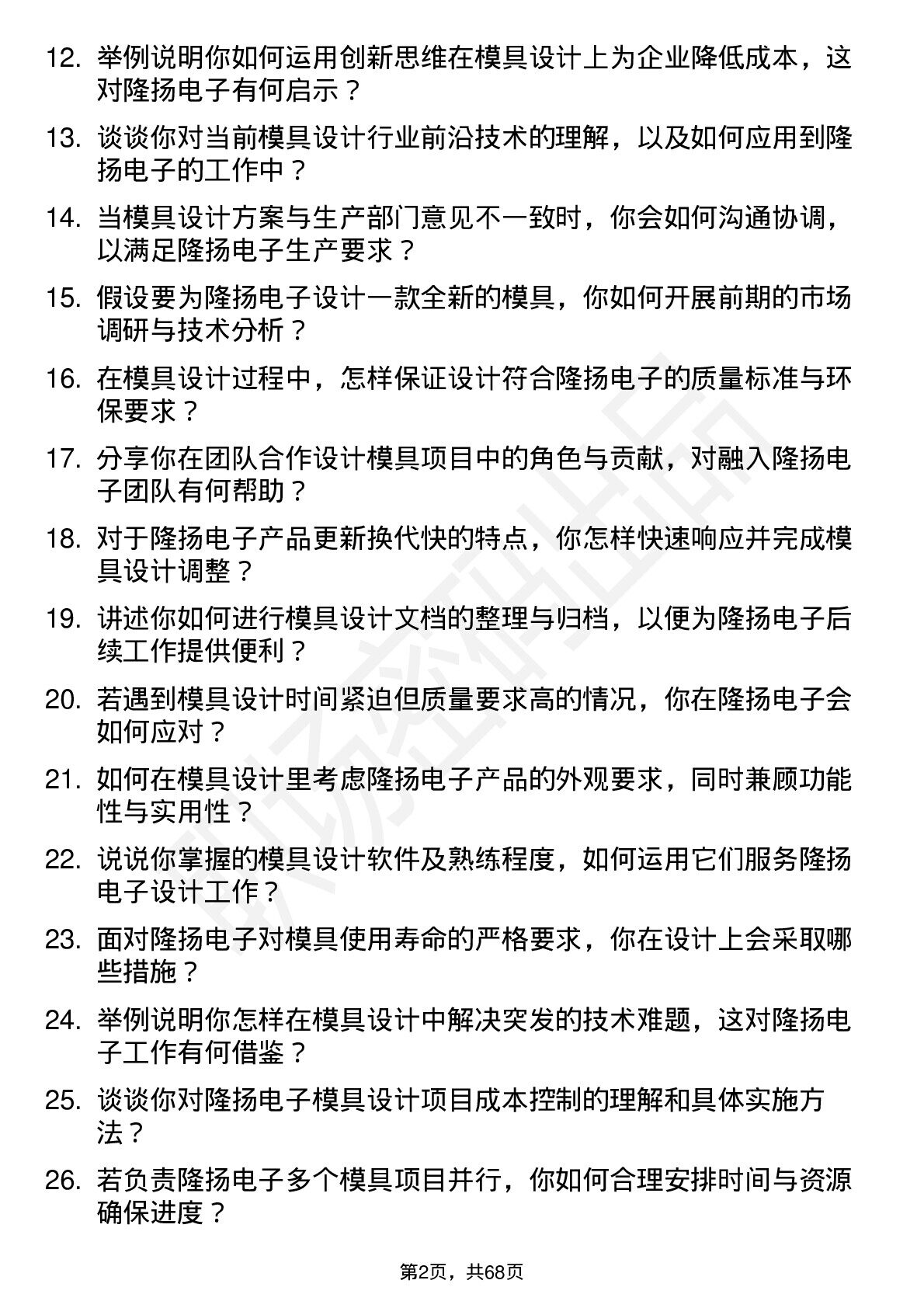 12. 举例说明你如何运用创新思维在模具设计上为企业降低成本，这对隆扬电子有何启示？

13. 谈谈你对当前模具设计行业前沿技术的理解，以及如何应用到隆扬电子的工作中？

14. 当模具设计方案与生产部门意见不一致时，你会如何沟通协调，以满足隆扬电子生产要求？

15. 假设要为隆扬电子设计一款全新的模具，你如何开展前期的市场调研与技术分析？

16. 在模具设计过程中，怎样保证设计符合隆扬电子的质量标准与环保要求？

17. 分享你在团队合作设计模具项目中的角色与贡献，对融入隆扬电子团队有何帮助？

18. 对于隆扬电子产品更新换代快的特点，你怎样快速响应并完成模具设计调整？

19. 讲述你如何进行模具设计文档的整理与归档，以便为隆扬电子后续工作提供便利？

20. 若遇到模具设计时间紧迫但质量要求高的情况，你在隆扬电子会如何应对？

21. 如何在模具设计里考虑隆扬电子产品的外观要求，同时兼顾功能性与实用性？

22. 说说你掌握的模具设计软件及熟练程度，如何运用它们服务隆扬电子设计工作？

23. 面对隆扬电子对模具使用寿命的严格要求，你在设计上会采取哪些措施？

24. 举例说明你怎样在模具设计中解决突发的技术难题，这对隆扬电子工作有何借鉴？

25. 谈谈你对隆扬电子模具设计项目成本控制的理解和具体实施方法？

26. 若负责隆扬电子多个模具项目并行，你如何合理安排时间与资源确保进度？

第2页，共68页